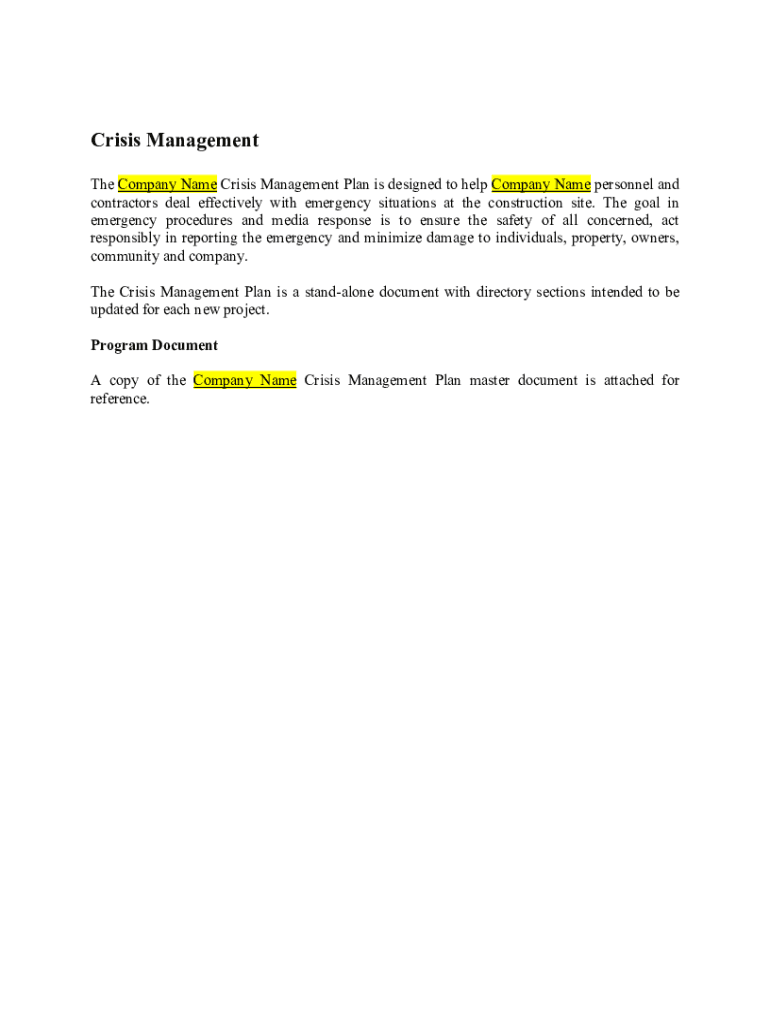 Crisis Management

The Company Name Crisis Management Plan is designed to help Company Name personnel and contractors deal effectively with emergency situations at the construction site. The goal in emergency procedures and media response is to ensure the safety of all concerned, act responsibly in reporting the emergency and minimize damage to individuals, property, owners, community and company.

The Crisis Management Plan is a stand-alone document with directory sections intended to be updated for each new project.

Program Document

A copy of the Company Name Crisis Management Plan master document is attached for reference.